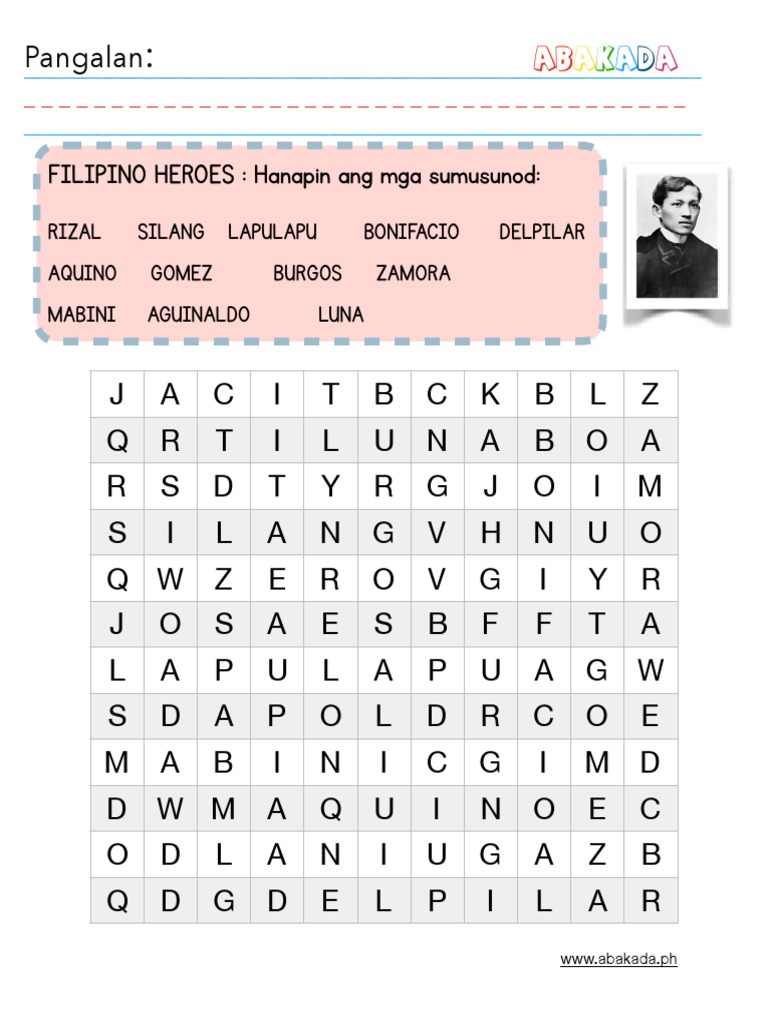 Pangalan:

ABAKADA

FILIPINO HEROES : Hanapin ang mga sumusunod:

RIZAL SILANG LAPULAPU BONIFACIO DELPILAR
AQUINO GOMEZ BURGOS ZAMORA
MABINI AGUINALDO LUNA

| J | A | C | I | T | B | C | K | B | L | Z |
|---|---|---|---|---|---|---|---|---|---|---|
| Q | R | T | I | L | U | N | A | B | O | A |
| R | S | D | T | Y | R | G | J | O | I | M |
| S | I | L | A | N | G | V | H | N | U | O |
| Q | W | Z | E | R | O | V | G | I | Y | R |
| J | O | S | A | E | S | B | F | F | T | A |
| L | A | P | U | L | A | P | U | A | G | W |
| S | D | A | P | O | L | D | R | C | O | E |
| M | A | B | I | N | I | C | G | I | M | D |
| D | W | M | A | Q | U | I | N | O | E | C |
| O | D | L | A | N | I | U | G | A | Z | B |
| Q | D | G | D | E | L | P | I | L | A | R |

www.abakada.ph